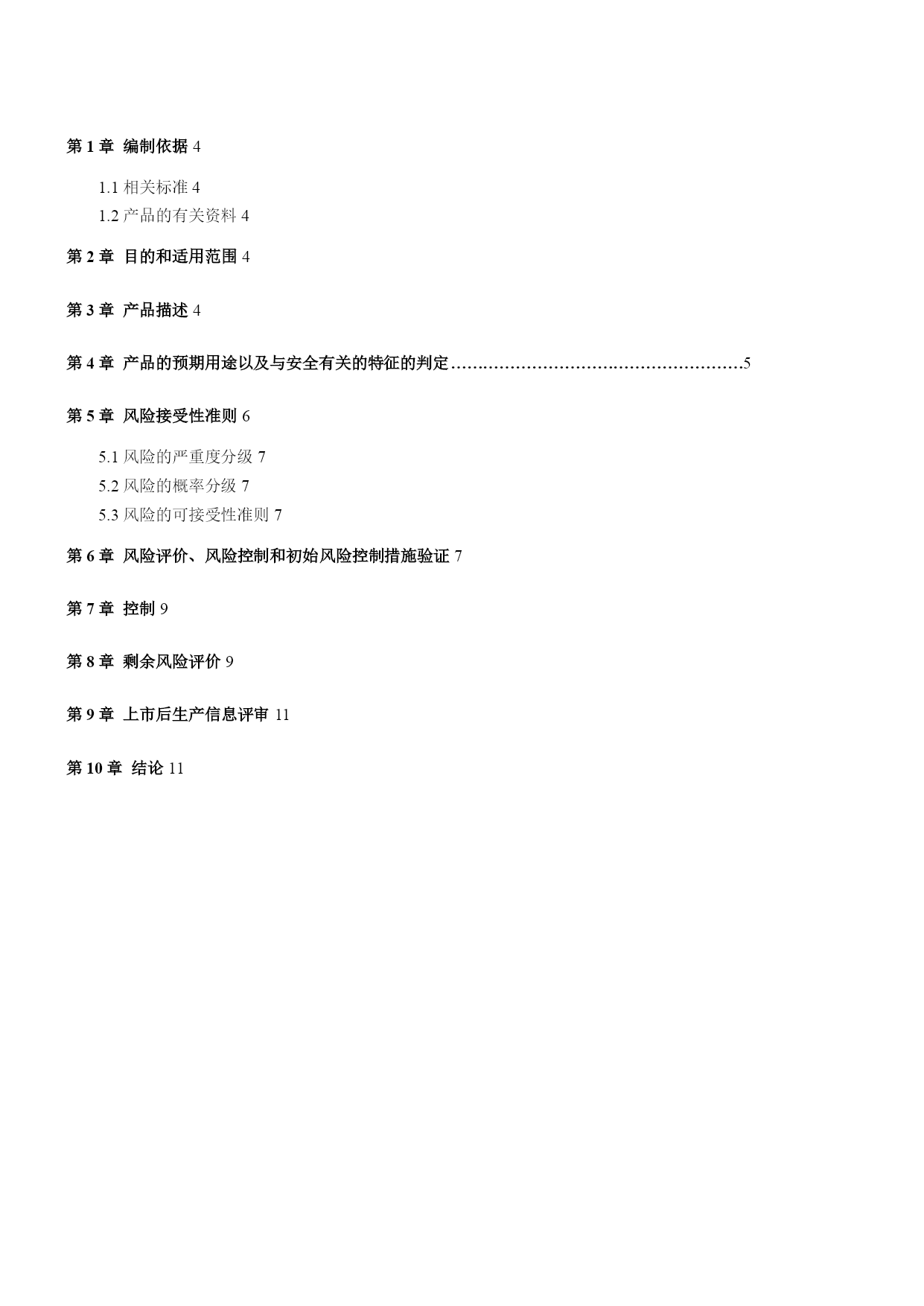 第 1 章 编制依据 4

1.1 相关标准 4

1.2 产品的有关资料 4

第 2 章 目的和适用范围 4

第 3 章 产品描述 4

第 4 章 产品的预期用途以及与安全有关的特征的判定………………………………………………5

第 5 章 风险接受性准则 6

5.1 风险的严重度分级 7

5.2 风险的概率分级 7

5.3 风险的可接受性准则 7

第 6 章 风险评价、风险控制和初始风险控制措施验证 7

第 7 章 控制 9

第 8 章 剩余风险评价 9

第 9 章 上市后生产信息评审 11

第 10 章 结论 11